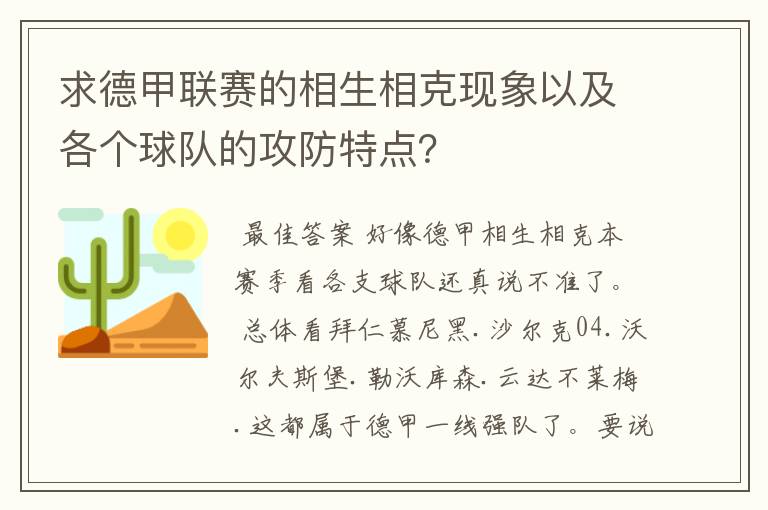 求德甲联赛的相生相克现象以及各个球队的攻防特点?

最佳答案 好像德甲相生相克本赛季看各支球队还真说不准了。总体看拜仁慕尼黑. 沙尔克04. 沃尔夫斯堡. 勒沃库森. 云达不莱梅. 这都属于德甲一线强队了。要说